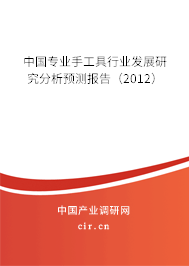 中国专业手工具行业发展研究分析预测报告（2012）

中国产业调研网
cir.cn